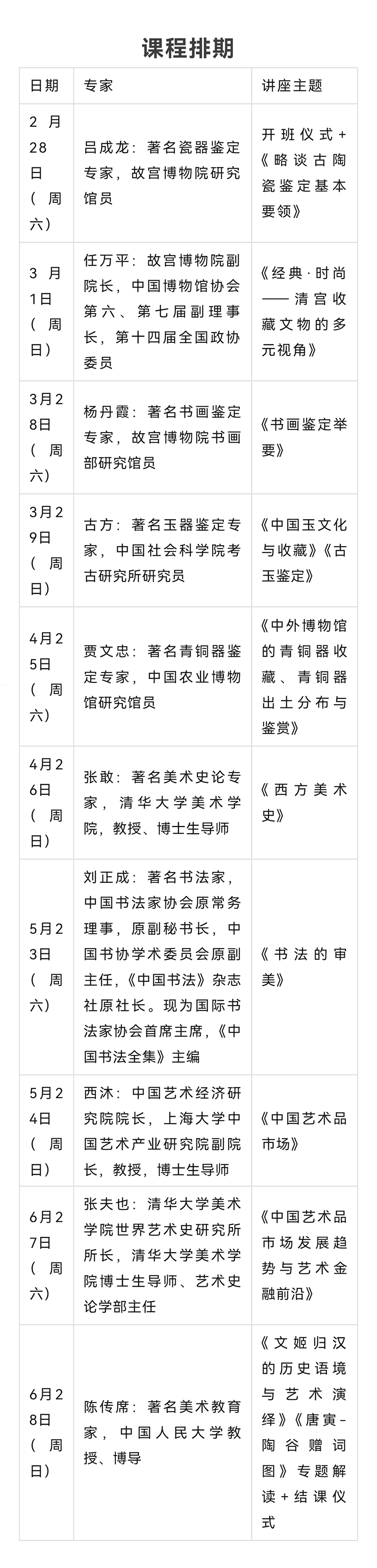 课程排期

| 日期 | 专家 | 讲座主题 |
|---|---|---|
| 2月28日（周六） | 吕成龙：著名瓷器鉴定专家，故宫博物院研究馆员 | 开班仪式+《略谈古陶瓷鉴定基本要领》 |
| 3月1日（周日） | 任万平：故宫博物院副院长，中国博物馆协会第六、第七届副理事长，第十四届全国政协委员 | 《经典·时尚——清宫收藏文物的多元视角》 |
| 3月28日（周六） | 杨丹霞：著名书画鉴定专家，故宫博物院书画部研究馆员 | 《书画鉴定举要》 |
| 3月29日（周日） | 古方：著名玉器鉴定专家，中国社会科学院考古研究所研究员 | 《中国玉文化与收藏》《古玉鉴定》 |
| 4月25日（周六） | 贾文忠：著名青铜器鉴定专家，中国农业博物馆研究馆员 | 《中外博物馆的青铜器收藏、青铜器出土分布与鉴赏》 |
| 4月26日（周日） | 张敢：著名美术史论专家，清华大学美术学院，教授、博士生导师 | 《西方美术史》 |
| 5月23日（周六） | 刘正成：著名书法家，中国书法家协会原常务理事，原副秘书长，中国书协学术委员会原副主任，《中国书法》杂志社原社长。现为国际书法家协会首席主席，《中国书法全集》主编 | 《书法的审美》 |
| 5月24日（周日） | 西沐：中国艺术经济研究院院长，上海大学中国艺术产业研究院副院长，教授，博士生导师 | 《中国艺术品市场》 |
| 6月27日（周六） | 张夫也：清华大学美术学院世界艺术史研究所所长，清华大学美术学院博士生导师、艺术史论学部主任 | 《中国艺术品市场发展趋势与艺术金融前沿》 |
| 6月28日（周日） | 陈传席：著名美术教育家，中国人民大学教授、博导 | 《文姬归汉的历史语境与艺术演绎》《唐寅-陶谷赠词图》专题解读+结课仪式 |